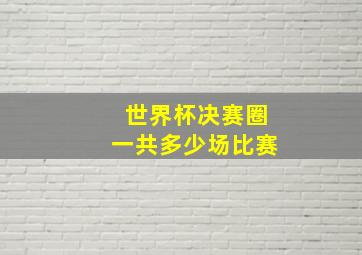 世界杯决赛圈
一共多少场比赛